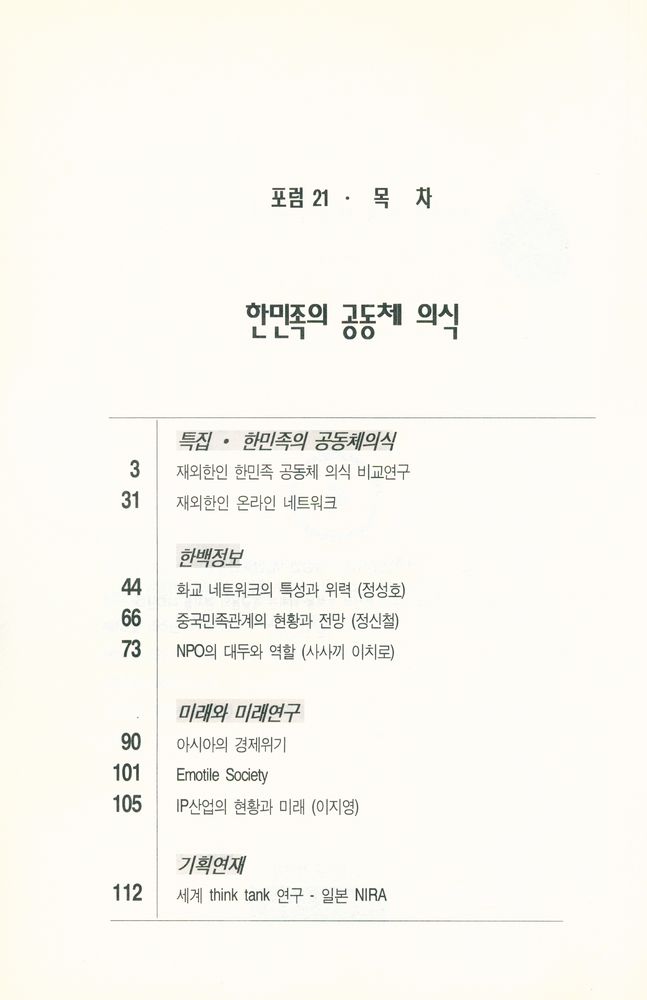 포럼 21 · 목 차

한민족의 공동체 의식

특집 · 한민족의 공동체의식

3 재외한인 한민족 공동체 의식 비교연구

31 재외한인 온라인 네트워크

한백정보

44 화교 네트워크의 특성과 위력 (정성호)

66 중국민족관계의 현황과 전망 (정신철)

73 NPO의 대두와 역할 (사사끼 이치로)

미래와 미래연구

90 아시아의 경제위기

101 Emotile Society

105 IP산업의 현황과 미래 (이지영)

기획연재

112 세계 think tank 연구 - 일본 NIRA